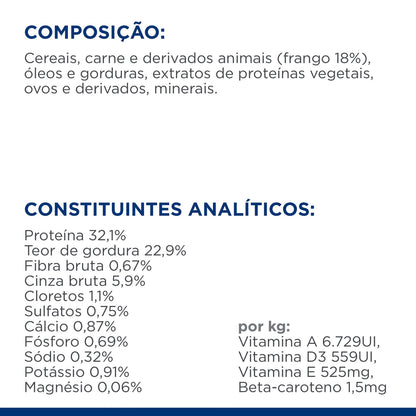 COMPOSIÇÃO:

Cereais, carne e derivados animais (frango 18%), óleos e gorduras, extratos de proteínas vegetais, ovos e derivados, minerais.

CONSTITUINTES ANALÍTICOS:

Proteína 32,1%
Teor de gordura 22,9%
Fibra bruta 0,67%
Cinza bruta 5,9%
Cloretos 1,1%
Sulfatos 0,75%
Cálcio 0,87%
Fósforo 0,69%
Sódio 0,32%
Potássio 0,91%
Magnésio 0,06%

por kg:
Vitamina A 6.729UI,
Vitamina D3 559UI,
Vitamina E 525mg,
Beta-caroteno 1,5mg